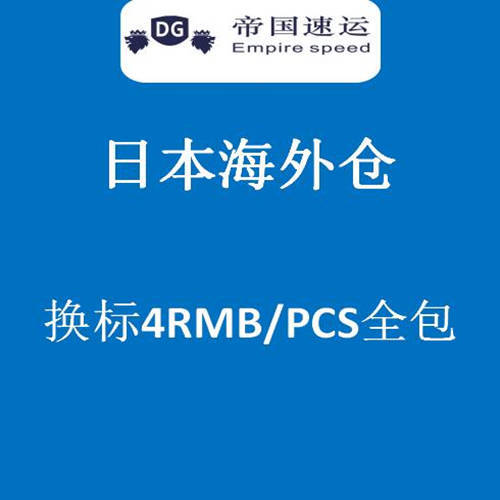 DG
帝国速运
Empire speed

日本海外仓

换标4RMB/PCS全包